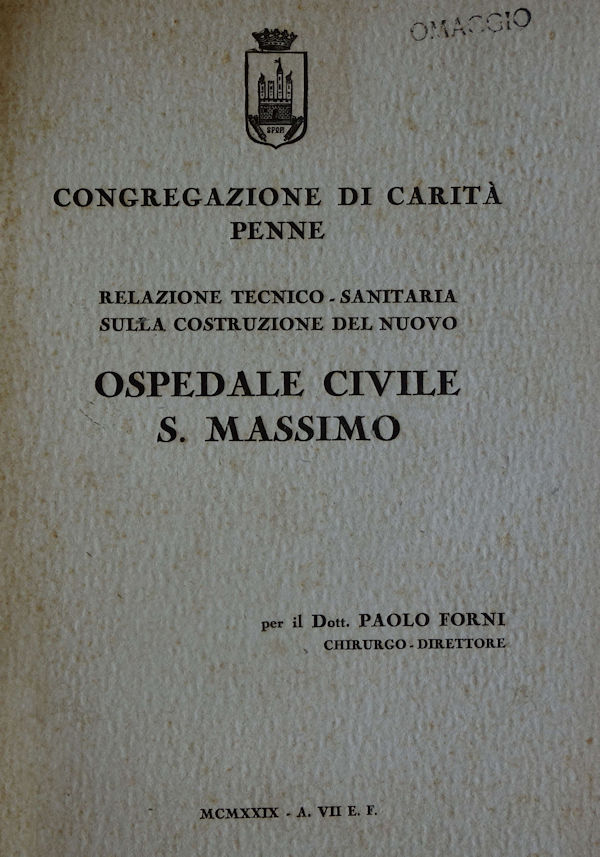 OMAGGIO

SPQP

CONGREGAZIONE DI CARITÀ
PENNE

RELAZIONE TECNICO - SANITARIA
SULLA COSTRUZIONE DEL NUOVO

OSPEDALE CIVILE
S. MASSIMO

per il Dott. PAOLO FORNI
CHIRURGO - DIRETTORE

MCMXXIX - A. VII E. F.